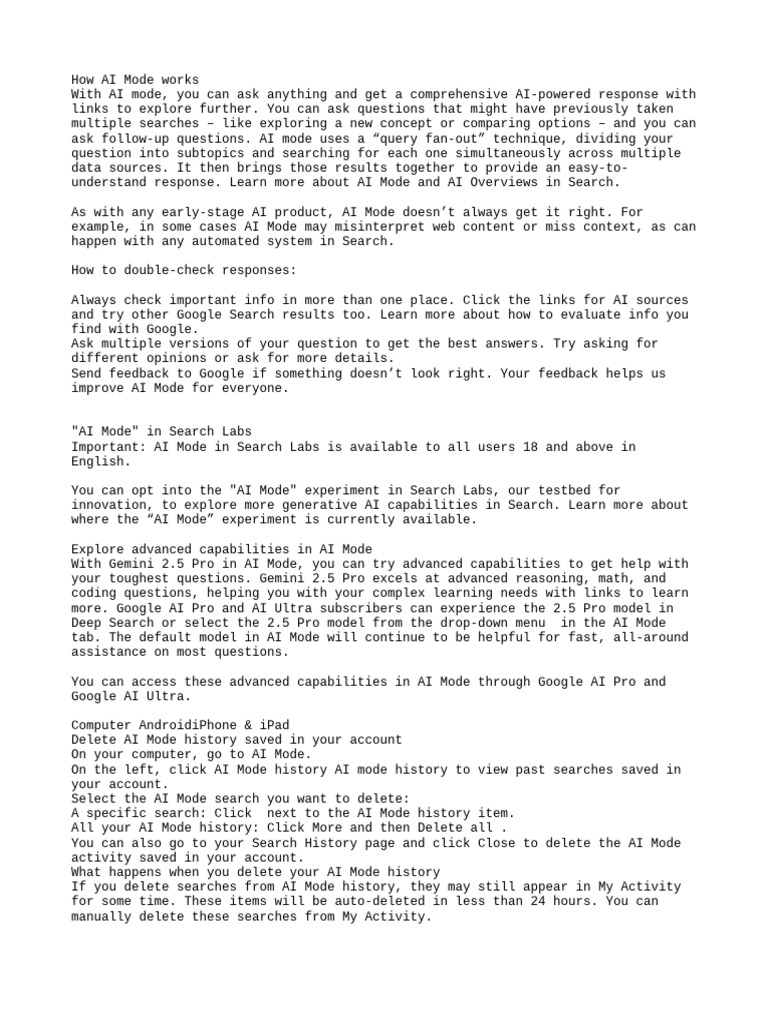 How AI Mode works
With AI mode, you can ask anything and get a comprehensive AI-powered response with links to explore further. You can ask questions that might have previously taken multiple searches – like exploring a new concept or comparing options – and you can ask follow-up questions. AI mode uses a "query fan-out" technique, dividing your question into subtopics and searching for each one simultaneously across multiple data sources. It then brings those results together to provide an easy-to-understand response. Learn more about AI Mode and AI Overviews in Search.

As with any early-stage AI product, AI Mode doesn't always get it right. For example, in some cases AI Mode may misinterpret web content or miss context, as can happen with any automated system in Search.

How to double-check responses:

Always check important info in more than one place. Click the links for AI sources and try other Google Search results too. Learn more about how to evaluate info you find with Google.
Ask multiple versions of your question to get the best answers. Try asking for different opinions or ask for more details.
Send feedback to Google if something doesn't look right. Your feedback helps us improve AI Mode for everyone.

"AI Mode" in Search Labs
Important: AI Mode in Search Labs is available to all users 18 and above in English.

You can opt into the "AI Mode" experiment in Search Labs, our testbed for innovation, to explore more generative AI capabilities in Search. Learn more about where the "AI Mode" experiment is currently available.

Explore advanced capabilities in AI Mode
With Gemini 2.5 Pro in AI Mode, you can try advanced capabilities to get help with your toughest questions. Gemini 2.5 Pro excels at advanced reasoning, math, and coding questions, helping you with your complex learning needs with links to learn more. Google AI Pro and AI Ultra subscribers can experience the 2.5 Pro model in Deep Search or select the 2.5 Pro model from the drop-down menu in the AI Mode tab. The default model in AI Mode will continue to be helpful for fast, all-around assistance on most questions.

You can access these advanced capabilities in AI Mode through Google AI Pro and Google AI Ultra.

Computer AndroidiPhone & iPad
Delete AI Mode history saved in your account
On your computer, go to AI Mode.
On the left, click AI Mode history AI mode history to view past searches saved in your account.
Select the AI Mode search you want to delete:
A specific search: Click next to the AI Mode history item.
All your AI Mode history: Click More and then Delete all .
You can also go to your Search History page and click Close to delete the AI Mode activity saved in your account.
What happens when you delete your AI Mode history
If you delete searches from AI Mode history, they may still appear in My Activity for some time. These items will be auto-deleted in less than 24 hours. You can manually delete these searches from My Activity.